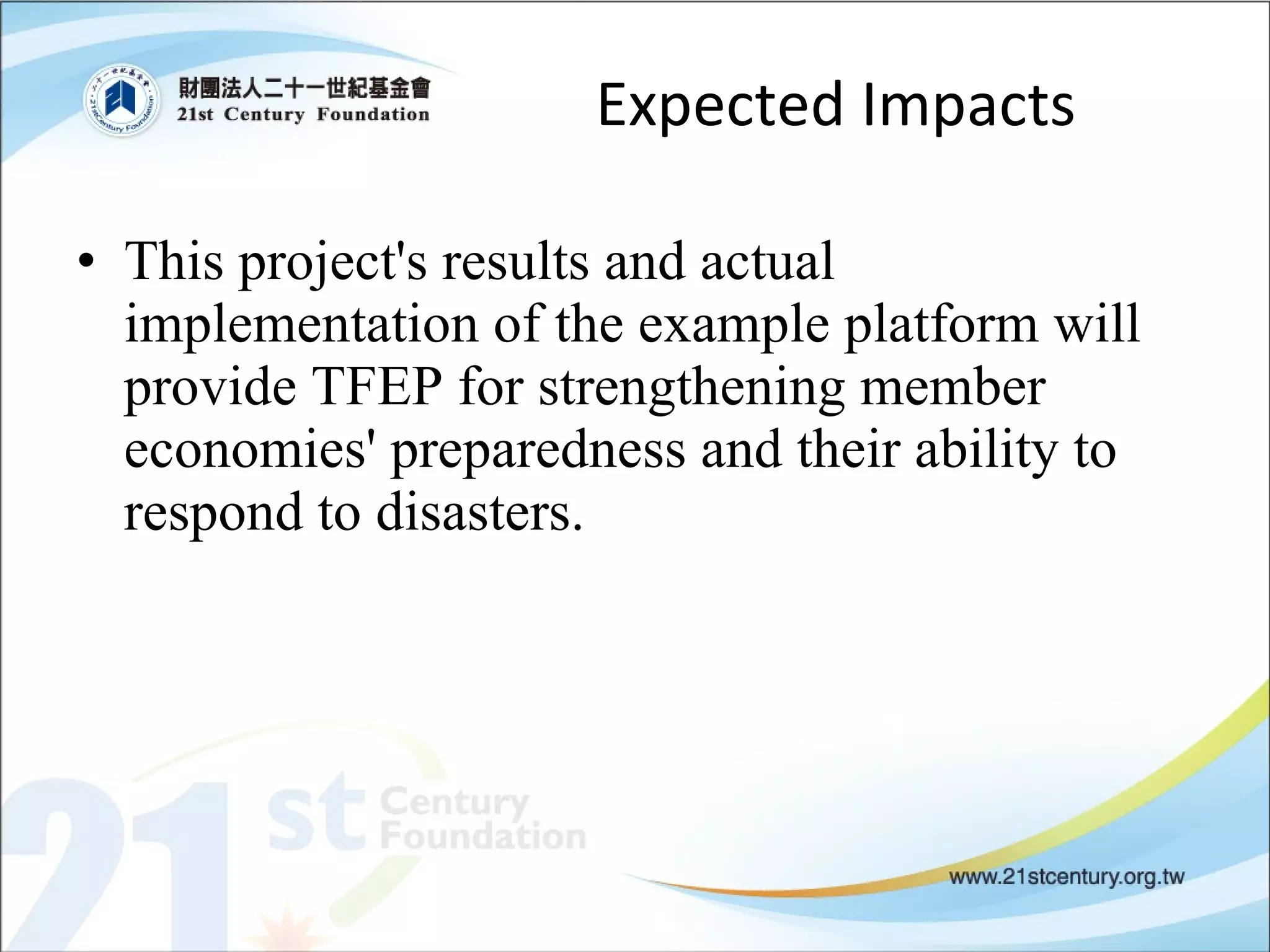 財團法人二十一世紀基金會
21st Century Foundation

Expected Impacts

• This project's results and actual implementation of the example platform will provide TFEP for strengthening member economies' preparedness and their ability to respond to disasters.

21st Century Foundation

www.21stcentury.org.tw